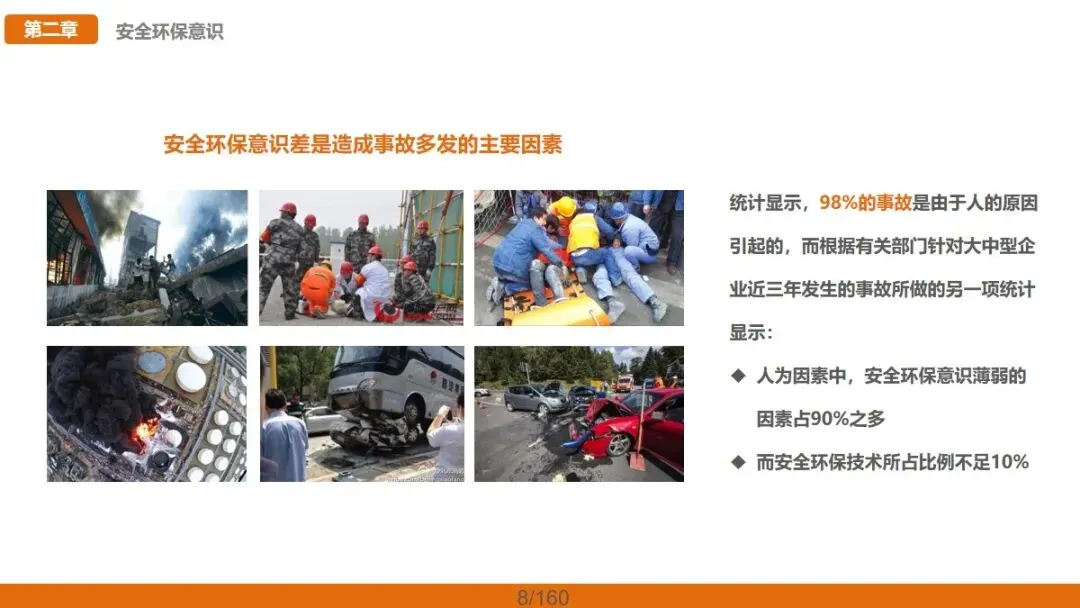 第二章 安全环保意识

安全环保意识差是造成事故多发的主要因素

统计显示，98%的事故是由于人的原因引起的，而根据有关部门针对大中型企业近三年发生的事故所做的另一项统计显示：

◆ 人为因素中，安全环保意识薄弱的因素占90%之多

◆ 而安全环保技术所占比例不足10%

8/160